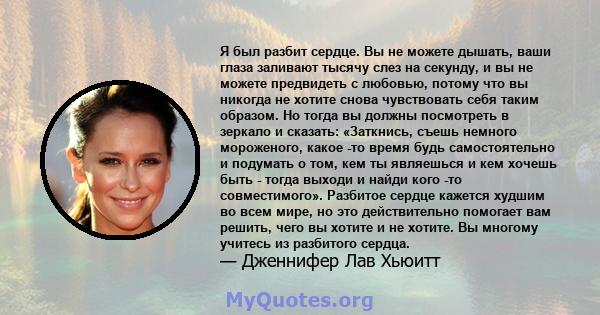 Я был разбит сердце. Вы не можете дышать, ваши глаза заливают тысячу слез на секунду, и вы не можете предвидеть с любовью, потому что вы никогда не хотите снова чувствовать себя таким образом. Но тогда вы должны посмотреть в зеркало и сказать: «Заткнись, съешь немного мороженого, какое -то время будь самостоятельно и подумать о том, кем ты являешься и кем хочешь быть - тогда выходи и найди кого -то совместимого». Разбитое сердце кажется худшим во всем мире, но это действительно помогает вам решить, чего вы хотите и не хотите. Вы многому учитесь из разбитого сердца.
— Дженнифер Лав Хьюитт

MyQuotes.org